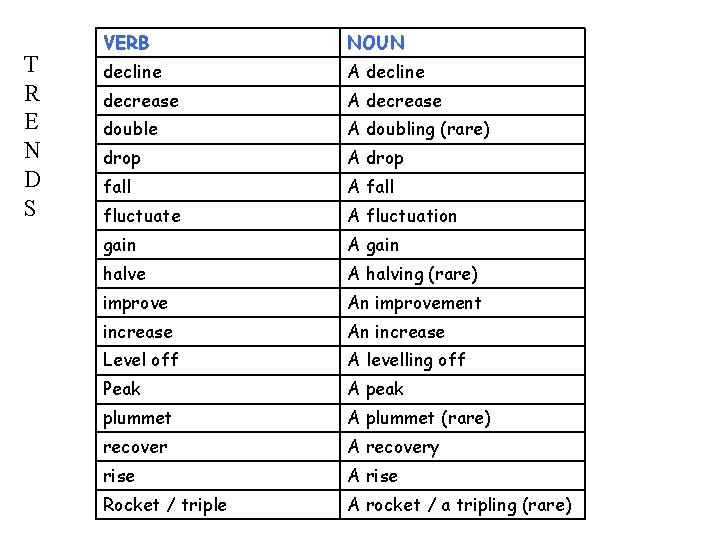 T
R
E
N
D
S

| VERB | NOUN |
|---|---|
| decline | A decline |
| decrease | A decrease |
| double | A doubling (rare) |
| drop | A drop |
| fall | A fall |
| fluctuate | A fluctuation |
| gain | A gain |
| halve | A halving (rare) |
| improve | An improvement |
| increase | An increase |
| Level off | A levelling off |
| Peak | A peak |
| plummet | A plummet (rare) |
| recover | A recovery |
| rise | A rise |
| Rocket / triple | A rocket / a tripling (rare) |